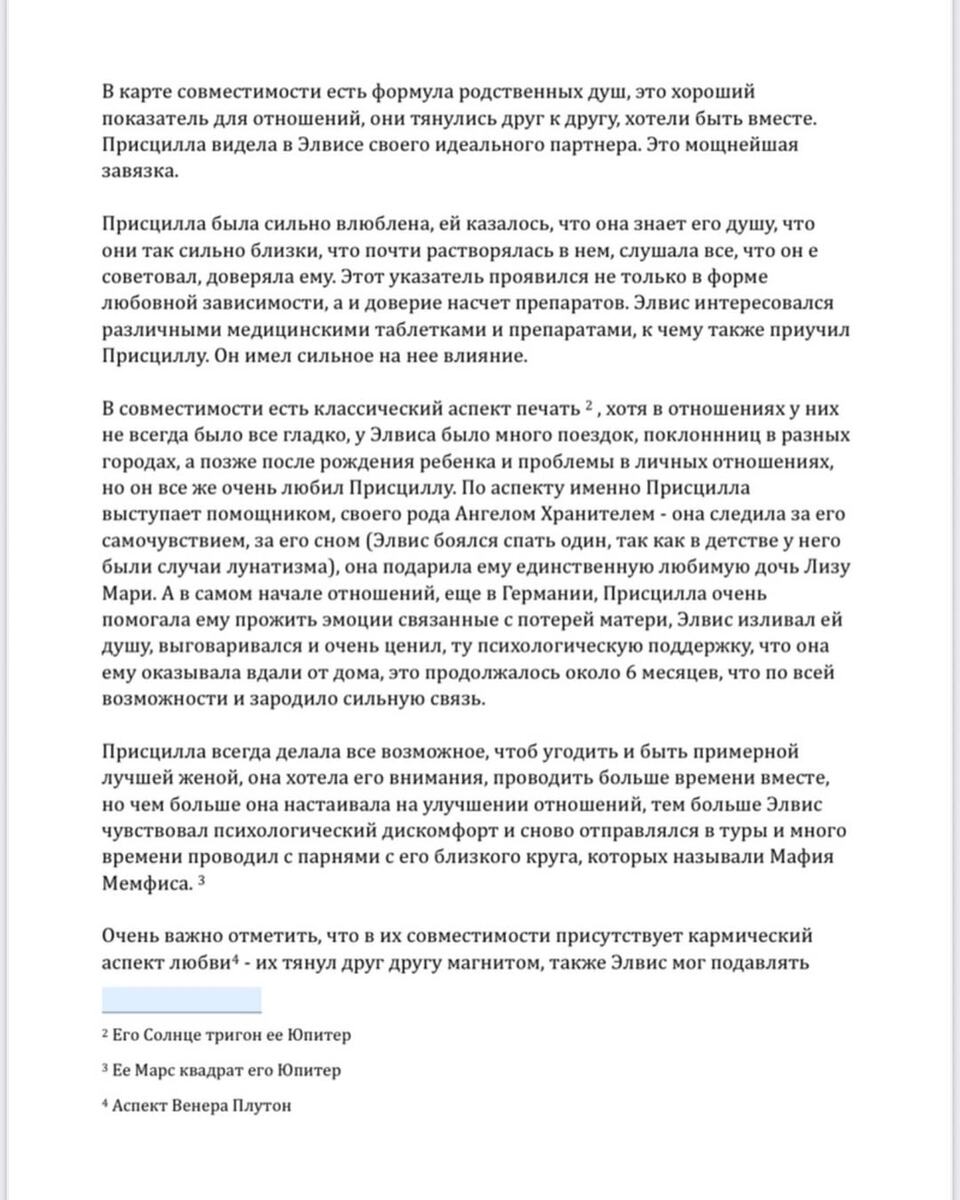 В карте совместимости есть формула родственных душ, это хороший показатель для отношений, они тянулись друг к другу, хотели быть вместе. Присцилла видела в Элвисе своего идеального партнера. Это мощнейшая завязка.

Присцилла была сильно влюблена, ей казалось, что она знает его душу, что они так сильно близки, что почти растворялась в нем, слушала все, что он е советовал, доверяла ему. Этот указатель проявился не только в форме любовной зависимости, а и доверие насчет препаратов. Элвис интересовался различными медицинскими таблетками и препаратами, к чему также приучил Присциллу. Он имел сильное на нее влияние.

В совместимости есть классический аспект печать $^2$ , хотя в отношениях у них не всегда было все гладко, у Элвиса было много поездок, поклоннниц в разных городах, а позже после рождения ребенка и проблемы в личных отношениях, но он все же очень любил Присциллу. По аспекту именно Присцилла выступает помощником, своего рода Ангелом Хранителем - она следила за его самочувствием, за его сном (Элвис боялся спать один, так как в детстве у него были случаи лунатизма), она подарила ему единственную любимую дочь Лизу Мари. А в самом начале отношений, еще в Германии, Присцилла очень помогала ему прожить эмоции связанные с потерей матери, Элвис изливал ей душу, выговаривался и очень ценил, ту психологическую поддержку, что она ему оказывала вдали от дома, это продолжалось около 6 месяцев, что по всей возможности и зародило сильную связь.

Присцилла всегда делала все возможное, чтоб угодить и быть примерной лучшей женой, она хотела его внимания, проводить больше времени вместе, но чем больше она настаивала на улучшении отношений, тем больше Элвис чувствовал психологический дискомфорт и сново отправлялся в туры и много времени проводил с парнями с его близкого круга, которых называли Мафия Мемфиса. $^3$

Очень важно отметить, что в их совместимости присутствует кармический аспект любви$^4$ - их тянул друг другу магнитом, также Элвис мог подавлять

$^2$ Его Солнце тригон ее Юпитер

$^3$ Ее Марс квадрат его Юпитер

$^4$ Аспект Венера Плутон